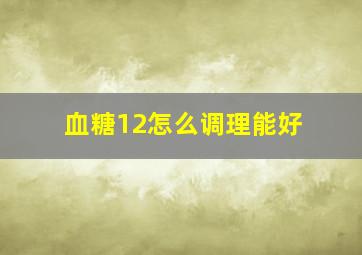 血糖12怎么调理能好